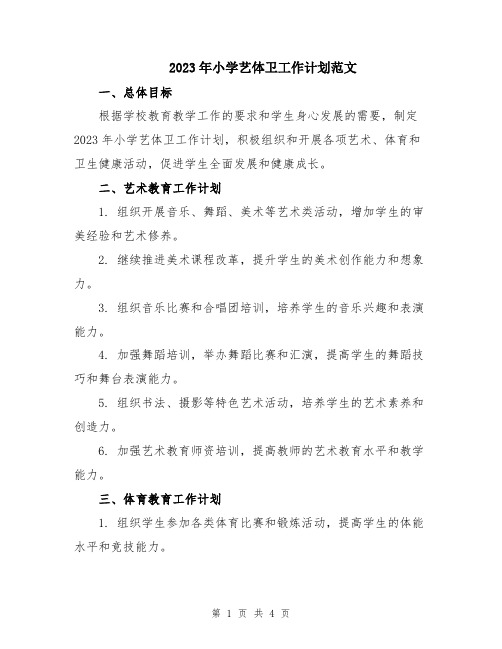 2023年小学艺体卫工作计划范文

一、总体目标

根据学校教育教学工作的要求和学生身心发展的需要，制定2023年小学艺体卫工作计划，积极组织和开展各项艺术、体育和卫生健康活动，促进学生全面发展和健康成长。

二、艺术教育工作计划

1. 组织开展音乐、舞蹈、美术等艺术类活动，增加学生的审美经验和艺术修养。

2. 继续推进美术课程改革，提升学生的美术创作能力和想象力。

3. 组织音乐比赛和合唱团培训，培养学生的音乐兴趣和表演能力。

4. 加强舞蹈培训，举办舞蹈比赛和汇演，提高学生的舞蹈技巧和舞台表演能力。

5. 组织书法、摄影等特色艺术活动，培养学生的艺术素养和创造力。

6. 加强艺术教育师资培训，提高教师的艺术教育水平和教学能力。

三、体育教育工作计划

1. 组织学生参加各类体育比赛和锻炼活动，提高学生的体能水平和竞技能力。

第 1 页 共 4 页